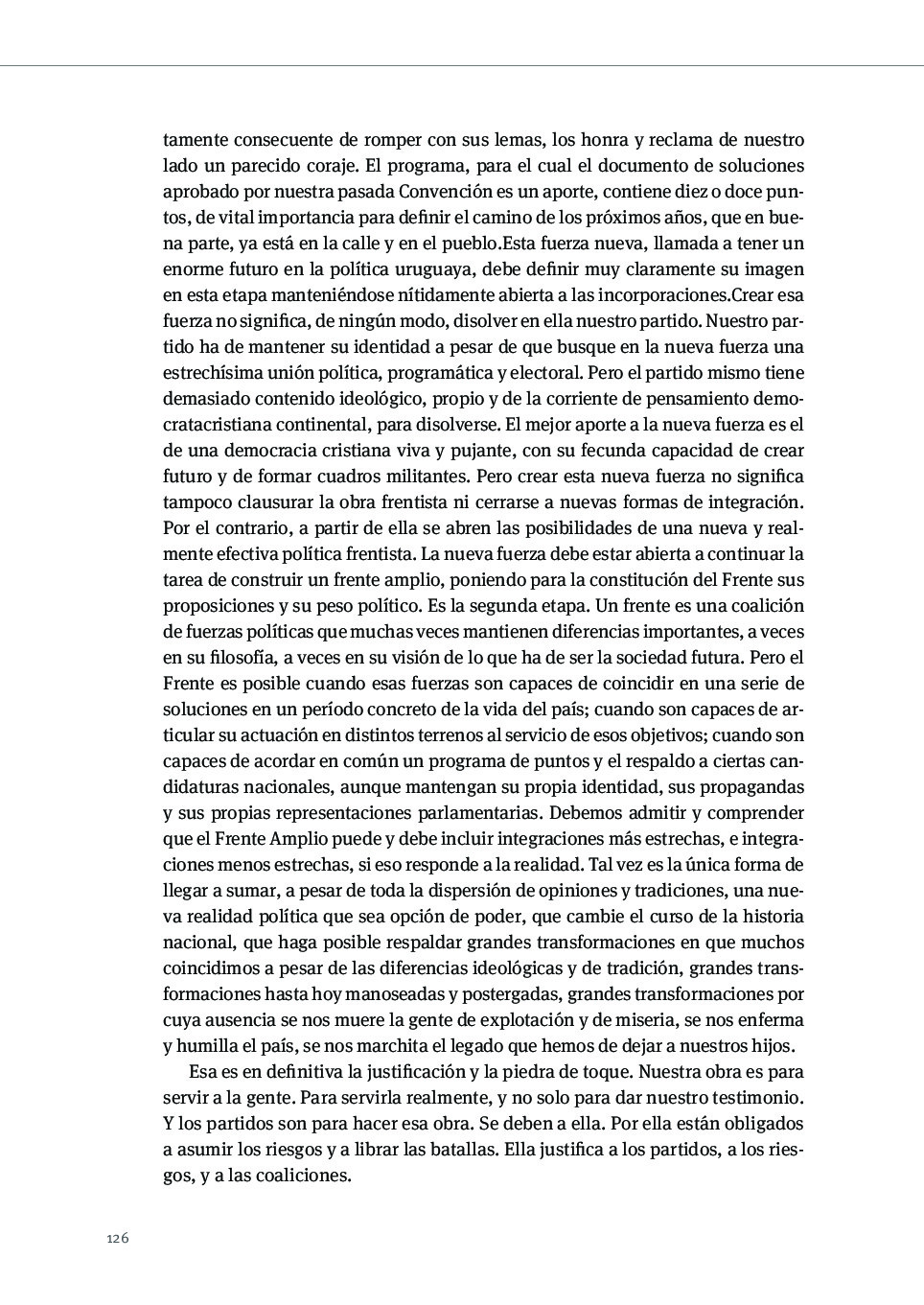 tamente consecuente de romper con sus lemas, los honra y reclama de nuestro lado un parecido coraje. El programa, para el cual el documento de soluciones aprobado por nuestra pasada Convención es un aporte, contiene diez o doce puntos, de vital importancia para definir el camino de los próximos años, que en buena parte, ya está en la calle y en el pueblo.Esta fuerza nueva, llamada a tener un enorme futuro en la política uruguaya, debe definir muy claramente su imagen en esta etapa manteniéndose nítidamente abierta a las incorporaciones.Crear esa fuerza no significa, de ningún modo, disolver en ella nuestro partido. Nuestro partido ha de mantener su identidad a pesar de que busque en la nueva fuerza una estrechísima unión política, programática y electoral. Pero el partido mismo tiene demasiado contenido ideológico, propio y de la corriente de pensamiento democratacristiana continental, para disolverse. El mejor aporte a la nueva fuerza es el de una democracia cristiana viva y pujante, con su fecunda capacidad de crear futuro y de formar cuadros militantes. Pero crear esta nueva fuerza no significa tampoco clausurar la obra frentista ni cerrarse a nuevas formas de integración. Por el contrario, a partir de ella se abren las posibilidades de una nueva y realmente efectiva política frentista. La nueva fuerza debe estar abierta a continuar la tarea de construir un frente amplio, poniendo para la constitución del Frente sus proposiciones y su peso político. Es la segunda etapa. Un frente es una coalición de fuerzas políticas que muchas veces mantienen diferencias importantes, a veces en su filosofía, a veces en su visión de lo que ha de ser la sociedad futura. Pero el Frente es posible cuando esas fuerzas son capaces de coincidir en una serie de soluciones en un período concreto de la vida del país; cuando son capaces de articular su actuación en distintos terrenos al servicio de esos objetivos; cuando son capaces de acordar en común un programa de puntos y el respaldo a ciertas candidaturas nacionales, aunque mantengan su propia identidad, sus propagandas y sus propias representaciones parlamentarias. Debemos admitir y comprender que el Frente Amplio puede y debe incluir integraciones más estrechas, e integraciones menos estrechas, si eso responde a la realidad. Tal vez es la única forma de llegar a sumar, a pesar de toda la dispersión de opiniones y tradiciones, una nueva realidad política que sea opción de poder, que cambie el curso de la historia nacional, que haga posible respaldar grandes transformaciones en que muchos coincidimos a pesar de las diferencias ideológicas y de tradición, grandes transformaciones hasta hoy manoseadas y postergadas, grandes transformaciones por cuya ausencia se nos muere la gente de explotación y de miseria, se nos enferma y humilla el país, se nos marchita el legado que hemos de dejar a nuestros hijos.

Esa es en definitiva la justificación y la piedra de toque. Nuestra obra es para servir a la gente. Para servirla realmente, y no solo para dar nuestro testimonio. Y los partidos son para hacer esa obra. Se deben a ella. Por ella están obligados a asumir los riesgos y a librar las batallas. Ella justifica a los partidos, a los riesgos, y a las coaliciones.

126